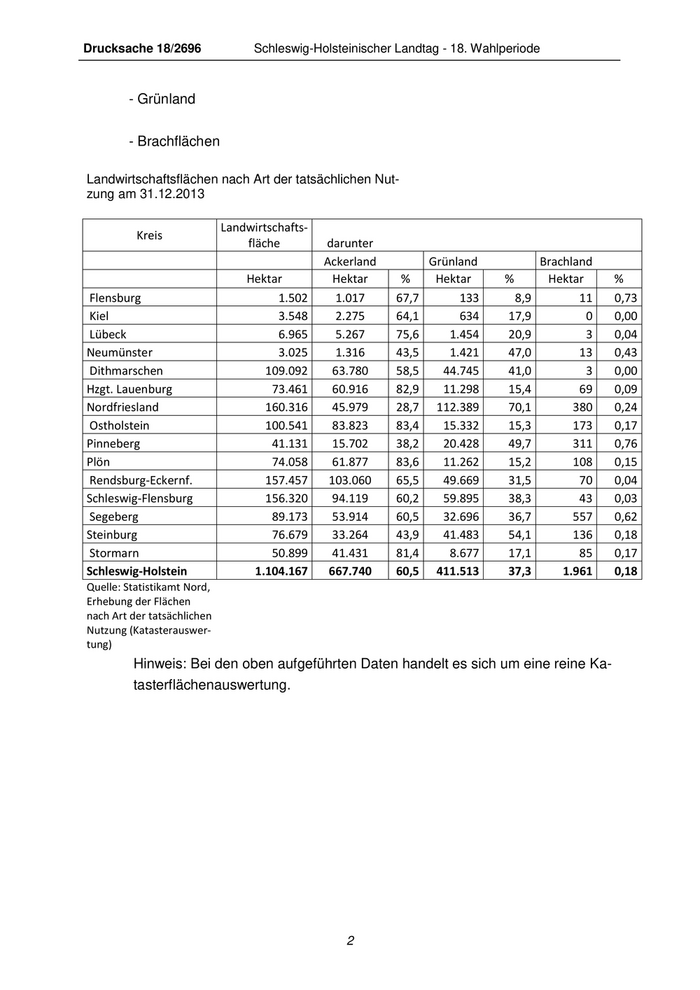 Drucksache 18/2696 Schleswig-Holsteinischer Landtag - 18. Wahlperiode

- Grünland

- Brachflächen

Landwirtschaftsflächen nach Art der tatsächlichen Nutzung am 31.12.2013

| Kreis | Landwirtschaftsfläche | darunter | | | | | |
|---|---|---|---|---|---|---|---|
| | | Ackerland | | Grünland | | Brachland | |
| | Hektar | Hektar | % | Hektar | % | Hektar | % |
| Flensburg | 1.502 | 1.017 | 67,7 | 133 | 8,9 | 11 | 0,73 |
| Kiel | 3.548 | 2.275 | 64,1 | 634 | 17,9 | 0 | 0,00 |
| Lübeck | 6.965 | 5.267 | 75,6 | 1.454 | 20,9 | 3 | 0,04 |
| Neumünster | 3.025 | 1.316 | 43,5 | 1.421 | 47,0 | 13 | 0,43 |
| Dithmarschen | 109.092 | 63.780 | 58,5 | 44.745 | 41,0 | 3 | 0,00 |
| Hzgt. Lauenburg | 73.461 | 60.916 | 82,9 | 11.298 | 15,4 | 69 | 0,09 |
| Nordfriesland | 160.316 | 45.979 | 28,7 | 112.389 | 70,1 | 380 | 0,24 |
| Ostholstein | 100.541 | 83.823 | 83,4 | 15.332 | 15,3 | 173 | 0,17 |
| Pinneberg | 41.131 | 15.702 | 38,2 | 20.428 | 49,7 | 311 | 0,76 |
| Plön | 74.058 | 61.877 | 83,6 | 11.262 | 15,2 | 108 | 0,15 |
| Rendsburg-Eckernf. | 157.457 | 103.060 | 65,5 | 49.669 | 31,5 | 70 | 0,04 |
| Schleswig-Flensburg | 156.320 | 94.119 | 60,2 | 59.895 | 38,3 | 43 | 0,03 |
| Segeberg | 89.173 | 53.914 | 60,5 | 32.696 | 36,7 | 557 | 0,62 |
| Steinburg | 76.679 | 33.264 | 43,9 | 41.483 | 54,1 | 136 | 0,18 |
| Stormarn | 50.899 | 41.431 | 81,4 | 8.677 | 17,1 | 85 | 0,17 |
| Schleswig-Holstein | 1.104.167 | 667.740 | 60,5 | 411.513 | 37,3 | 1.961 | 0,18 |

Quelle: Statistikamt Nord, Erhebung der Flächen nach Art der tatsächlichen Nutzung (Katasterauswertung)

Hinweis: Bei den oben aufgeführten Daten handelt es sich um eine reine Katasterflächenauswertung.

2